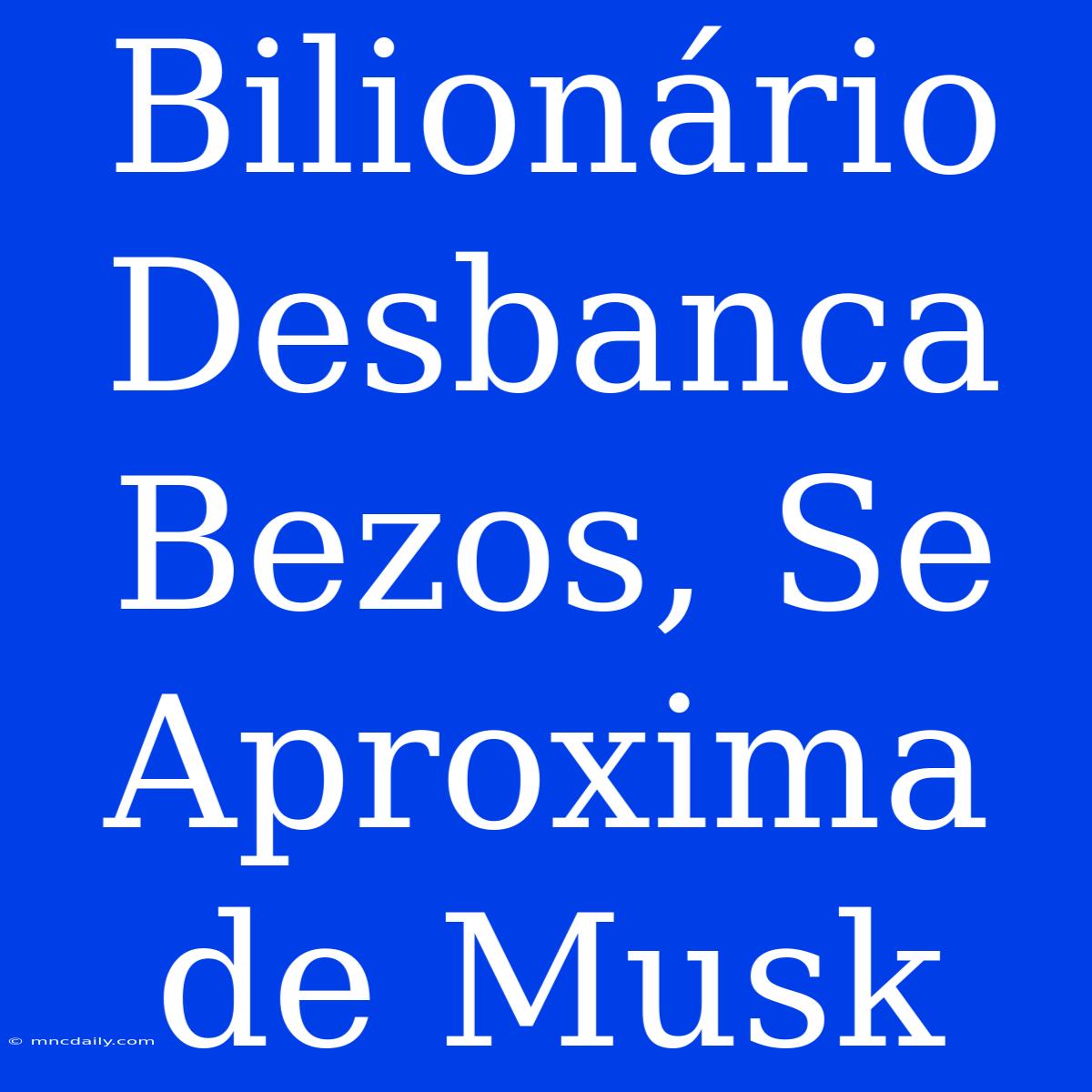 Bilionário Desbanca Bezos, Se Aproxima de Musk

© mncdaily.com